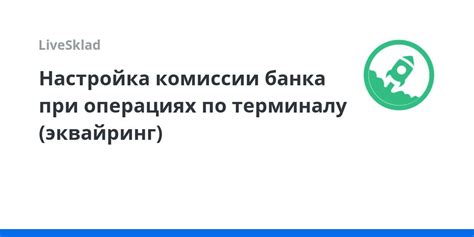 LiveSklad

Настройка комиссии банка при операциях по терминалу (эквайринг)